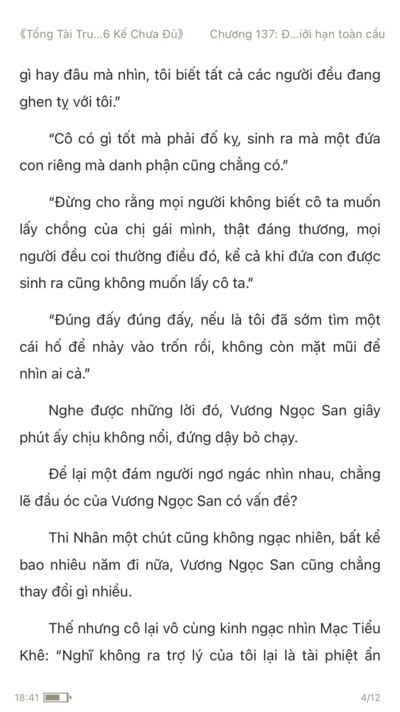 《Tổng Tài Tru...6 Kế Chưa Đủ》 Chương 137: Đ...iới hạn toàn cầu

gì hay đâu mà nhìn, tôi biết tất cả các người đều đang ghen tỵ với tôi."

"Cô có gì tốt mà phải đố kỵ, sinh ra mà một đứa con riêng mà danh phận cũng chẳng có."

"Đừng cho rằng mọi người không biết cô ta muốn lấy chồng của chị gái mình, thật đáng thương, mọi người đều coi thường điều đó, kể cả khi đứa con được sinh ra cũng không muốn lấy cô ta."

"Đúng đấy đúng đấy, nếu là tôi đã sớm tìm một cái hố để nhảy vào trốn rồi, không còn mặt mũi để nhìn ai cả."

Nghe được những lời đó, Vương Ngọc San giây phút ấy chịu không nổi, đứng dậy bỏ chạy.

Để lại một đám người ngơ ngác nhìn nhau, chẳng lẽ đầu óc của Vương Ngọc San có vấn đề?

Thi Nhân một chút cũng không ngạc nhiên, bất kể bao nhiêu năm đi nữa, Vương Ngọc San cũng chẳng thay đổi gì nhiều.

Thế nhưng cô lại vô cùng kinh ngạc nhìn Mạc Tiểu Khê: "Nghĩ không ra trợ lý của tôi lại là tài phiệt ẩn

18:41 4/12